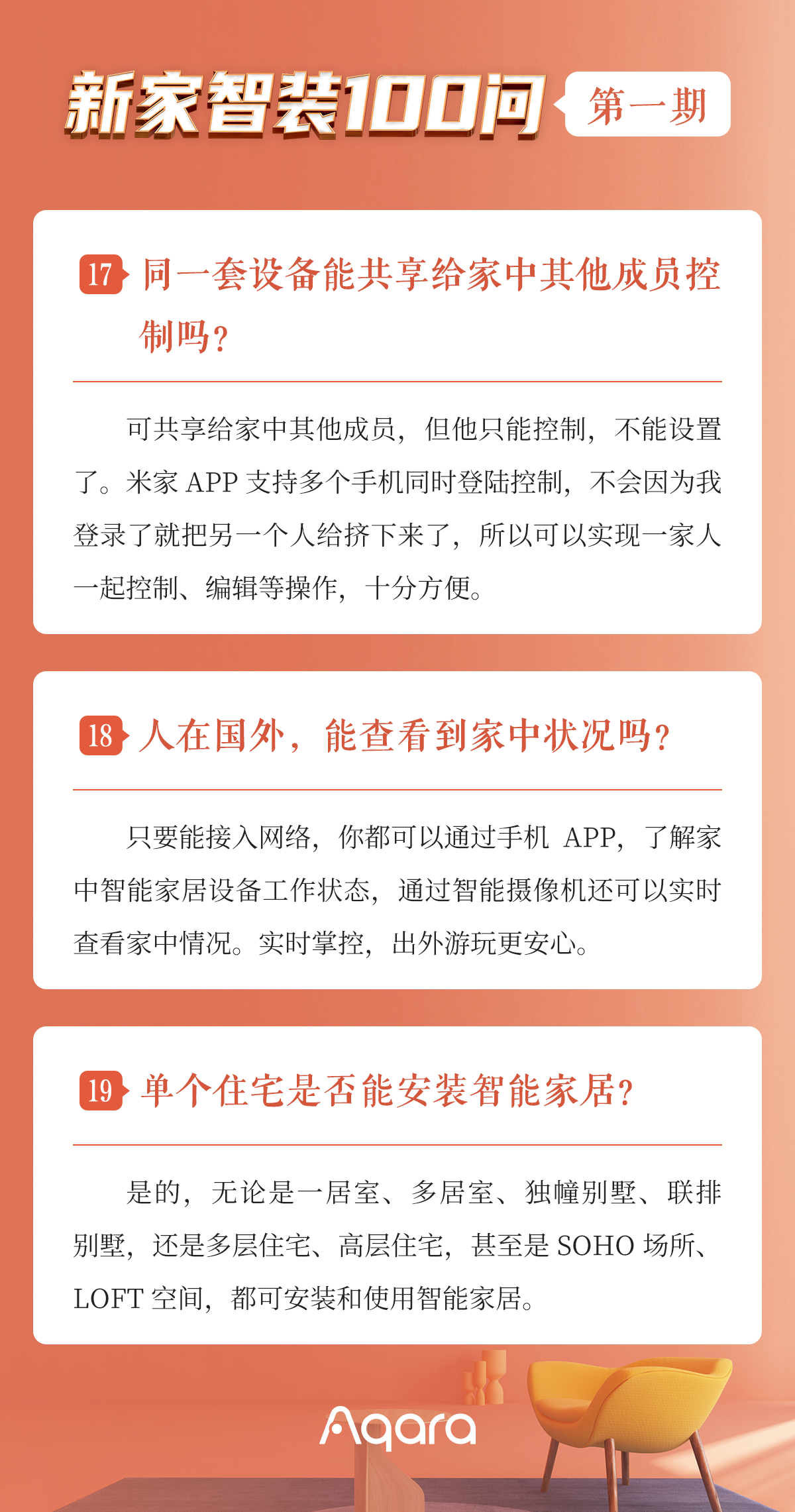 新家智装100问 第一期

17 同一套设备能共享给家中其他成员控制吗？

可共享给家中其他成员，但他只能控制，不能设置了。米家 APP 支持多个手机同时登陆控制，不会因为我登录了就把另一个人给挤下来了，所以可以实现一家人一起控制、编辑等操作，十分方便。

18 人在国外，能查看到家中状况吗？

只要能接入网络，你都可以通过手机 APP，了解家中智能家居设备工作状态，通过智能摄像机还可以实时查看家中情况。实时掌控，出外游玩更安心。

19 单个住宅是否能安装智能家居？

是的，无论是一居室、多居室、独幢别墅、联排别墅，还是多层住宅、高层住宅，甚至是 SOHO 场所、LOFT 空间，都可安装和使用智能家居。

Aqara